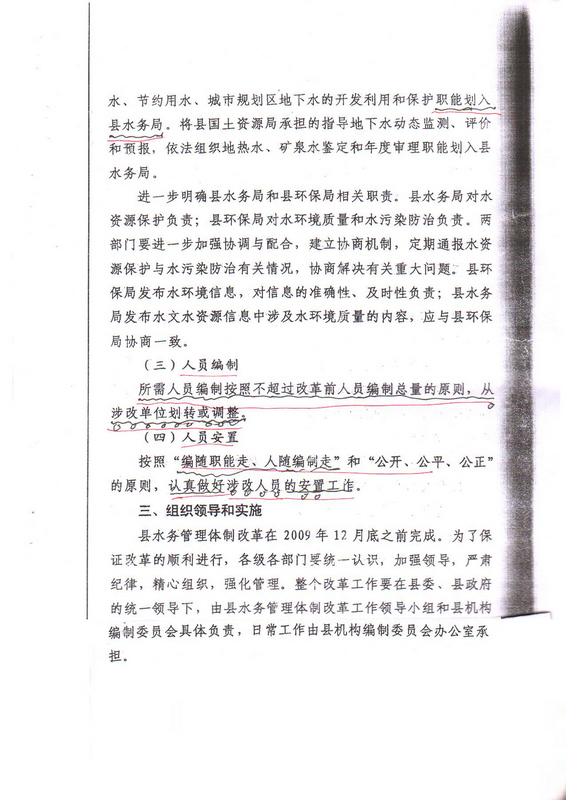 水、节约用水、城市规划区地下水的开发利用和保护职能划入县水务局。将县国土资源局承担的指导地下水动态监测、评价和预报，依法组织地热水、矿泉水鉴定和年度审理职能划入县水务局。

进一步明确县水务局和县环保局相关职责。县水务局对水资源保护负责；县环保局对水环境质量和水污染防治负责。两部门要进一步加强协调与配合，建立协商机制，定期通报水资源保护与水污染防治有关情况，协商解决有关重大问题。县环保局发布水环境信息，对信息的准确性、及时性负责；县水务局发布水文水资源信息中涉及水环境质量的内容，应与县环保局协商一致。

（三）人员编制

所需人员编制按照不超过改革前人员编制总量的原则，从涉改单位划转或调整。

（四）人员安置

按照“编随职能走、人随编制走”和“公开、公平、公正”的原则，认真做好涉改人员的安置工作。

三、组织领导和实施

县水务管理体制改革在 2009 年 12 月底之前完成。为了保证改革的顺利进行，各级各部门要统一认识，加强领导，严肃纪律，精心组织，强化管理。整个改革工作要在县委、县政府的统一领导下，由县水务管理体制改革工作领导小组和县机构编制委员会具体负责，日常工作由县机构编制委员会办公室承担。